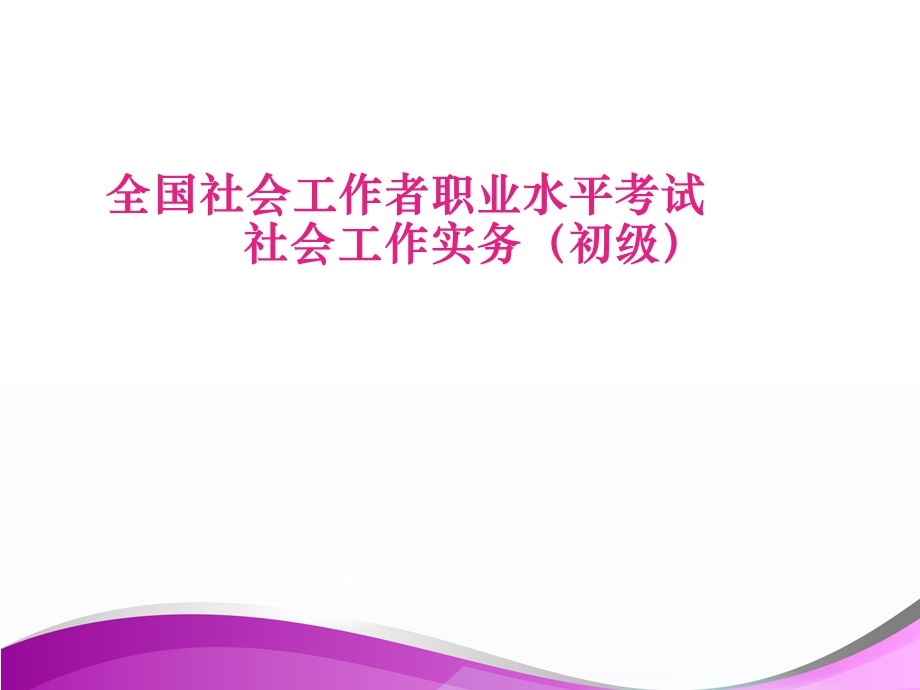 全国社会工作者职业水平考试
社会工作实务（初级）